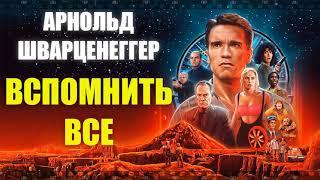 АРНОЛЬД ШВАРЦЕНЕГГЕР
ВСПОМНИТЬ ВСЕ